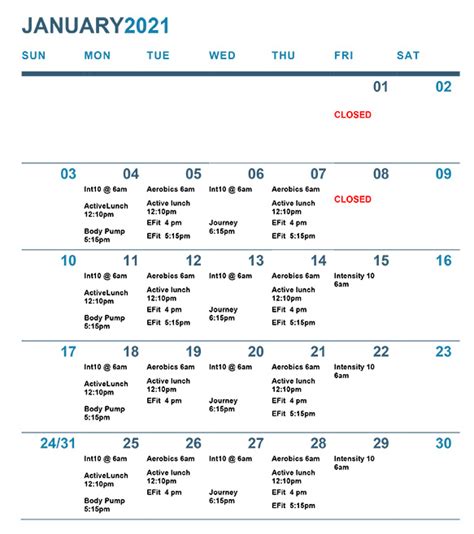 JANUARY2021

| SUN | MON | TUE | WED | THU | FRI | SAT |
|---|---|---|---|---|---|---|
| | | | | | 01 CLOSED | 02 |
| 03 | 04 Int10 @ 6am ActiveLunch 12:10pm Body Pump 5:15pm | 05 Aerobics 6am Active lunch 12:10pm EFit 4 pm EFit 5:15pm | 06 Int10 @ 6am Journey 6:15pm | 07 Aerobics 6am Active lunch 12:10pm EFit 4 pm EFit 5:15pm | 08 CLOSED | 09 |
| 10 | 11 Int10 @ 6am ActiveLunch 12:10pm Body Pump 5:15pm | 12 Aerobics 6am Active lunch 12:10pm EFit 4 pm EFit 5:15pm | 13 Int10 @ 6am Journey 6:15pm | 14 Aerobics 6am Active lunch 12:10pm EFit 4 pm EFit 5:15pm | 15 Intensity 10 6am | 16 |
| 17 | 18 Int10 @ 6am ActiveLunch 12:10pm Body Pump 5:15pm | 19 Aerobics 6am Active lunch 12:10pm EFit 4 pm | 20 Int10 @ 6am Journey 6:15pm | 21 Aerobics 6am Active lunch 12:10pm EFit 4 pm EFit 5:15pm | 22 Intensity 10 6am | 23 |
| 24/31 | 25 Int10 @ 6am ActiveLunch 12:10pm Body Pump 5:15pm | 26 Aerobics 6am Active lunch 12:10pm EFit 4 pm | 27 Int10 @ 6am Journey 6:15pm | 28 Aerobics 6am Active lunch 12:10pm EFit 4 pm EFit 5:15pm | 29 Intensity 10 6am | 30 |